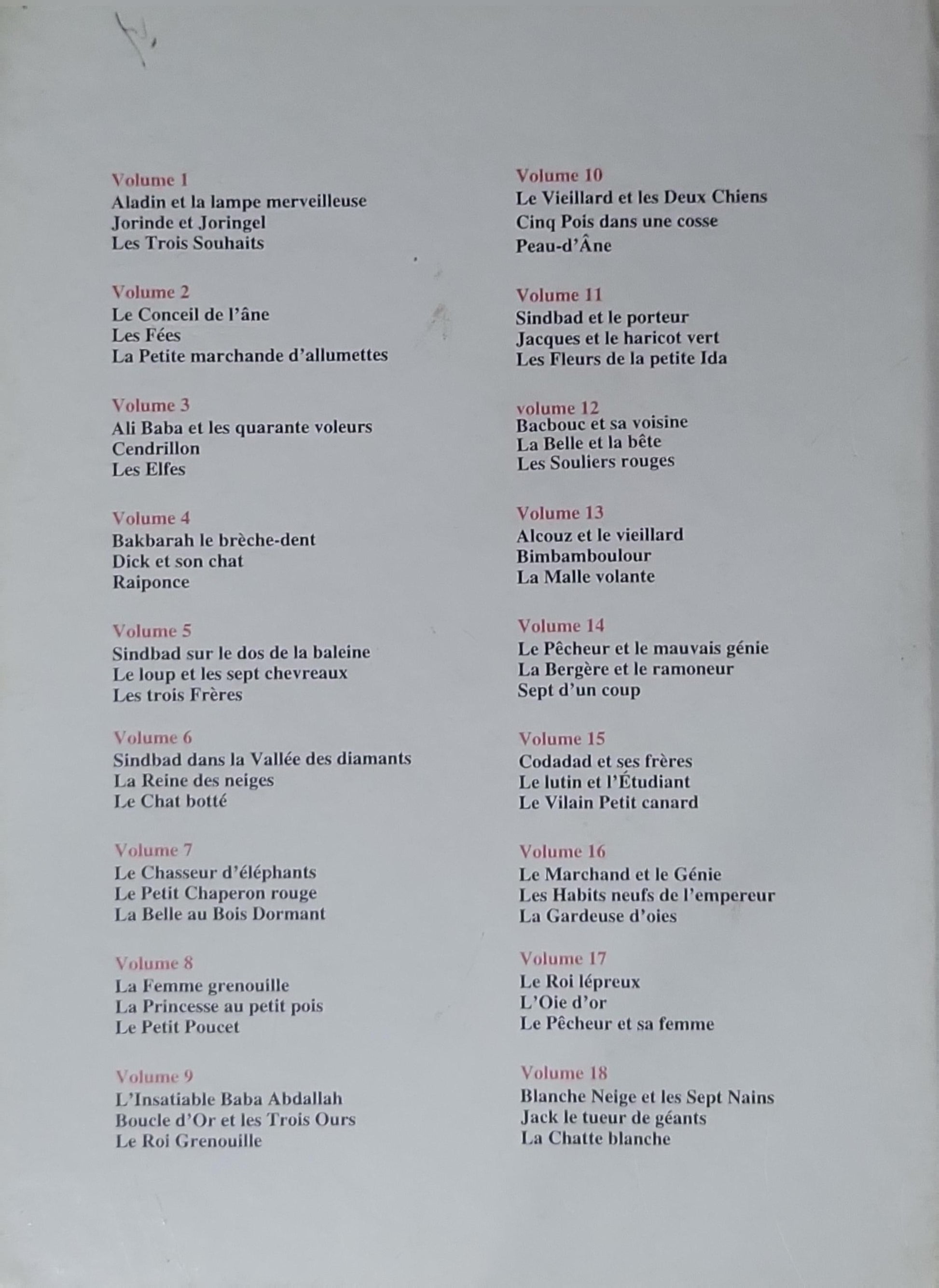 Volume 1
Aladin et la lampe merveilleuse
Jorinde et Joringel
Les Trois Souhaits

Volume 2
Le Conceil de l'âne
Les Fées
La Petite marchande d'allumettes

Volume 3
Ali Baba et les quarante voleurs
Cendrillon
Les Elfes

Volume 4
Bakbarah le brèche-dent
Dick et son chat
Raiponce

Volume 5
Sindbad sur le dos de la baleine
Le loup et les sept chevreaux
Les trois Frères

Volume 6
Sindbad dans la Vallée des diamants
La Reine des neiges
Le Chat botté

Volume 7
Le Chasseur d'éléphants
Le Petit Chaperon rouge
La Belle au Bois Dormant

Volume 8
La Femme grenouille
La Princesse au petit pois
Le Petit Poucet

Volume 9
L'Insatiable Baba Abdallah
Boucle d'Or et les Trois Ours
Le Roi Grenouille

Volume 10
Le Vieillard et les Deux Chiens
Cinq Pois dans une cosse
Peau-d'Âne

Volume 11
Sindbad et le porteur
Jacques et le haricot vert
Les Fleurs de la petite Ida

volume 12
Bacbouc et sa voisine
La Belle et la bête
Les Souliers rouges

Volume 13
Alcouz et le vieillard
Bimbamboulour
La Malle volante

Volume 14
Le Pêcheur et le mauvais génie
La Bergère et le ramoneur
Sept d'un coup

Volume 15
Codadad et ses frères
Le lutin et l'Étudiant
Le Vilain Petit canard

Volume 16
Le Marchand et le Génie
Les Habits neufs de l'empereur
La Gardeuse d'oies

Volume 17
Le Roi lépreux
L'Oie d'or
Le Pêcheur et sa femme

Volume 18
Blanche Neige et les Sept Nains
Jack le tueur de géants
La Chatte blanche